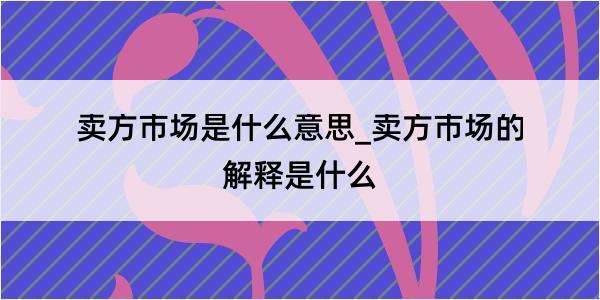 卖方市场是什么意思_卖方市场的解释是什么